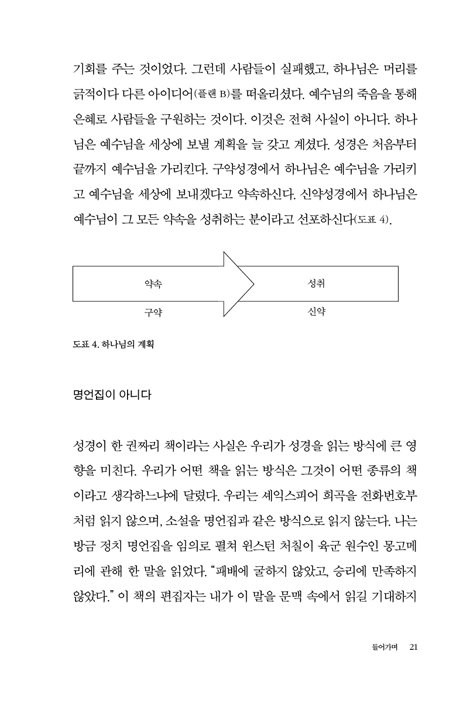 기회를 주는 것이었다. 그런데 사람들이 실패했고, 하나님은 머리를 긁적이다 다른 아이디어(플랜 B)를 떠올리셨다. 예수님의 죽음을 통해 은혜로 사람들을 구원하는 것이다. 이것은 전혀 사실이 아니다. 하나님은 예수님을 세상에 보낼 계획을 늘 갖고 계셨다. 성경은 처음부터 끝까지 예수님을 가리킨다. 구약성경에서 하나님은 예수님을 가리키고 예수님을 세상에 보내겠다고 약속하신다. 신약성경에서 하나님은 예수님이 그 모든 약속을 성취하는 분이라고 선포하신다(도표 4).

약속

성취

구약

신약

도표 4. 하나님의 계획

명언집이 아니다

성경이 한 권짜리 책이라는 사실은 우리가 성경을 읽는 방식에 큰 영향을 미친다. 우리가 어떤 책을 읽는 방식은 그것이 어떤 종류의 책이라고 생각하느냐에 달렸다. 우리는 셰익스피어 희곡을 전화번호부처럼 읽지 않으며, 소설을 명언집과 같은 방식으로 읽지 않는다. 나는 방금 정치 명언집을 임의로 펼쳐 윈스턴 처칠이 육군 원수인 몽고메리에 관해 한 말을 읽었다. "패배에 굴하지 않았고, 승리에 만족하지 않았다." 이 책의 편집자는 내가 이 말을 문맥 속에서 읽길 기대하지

들어가며 21